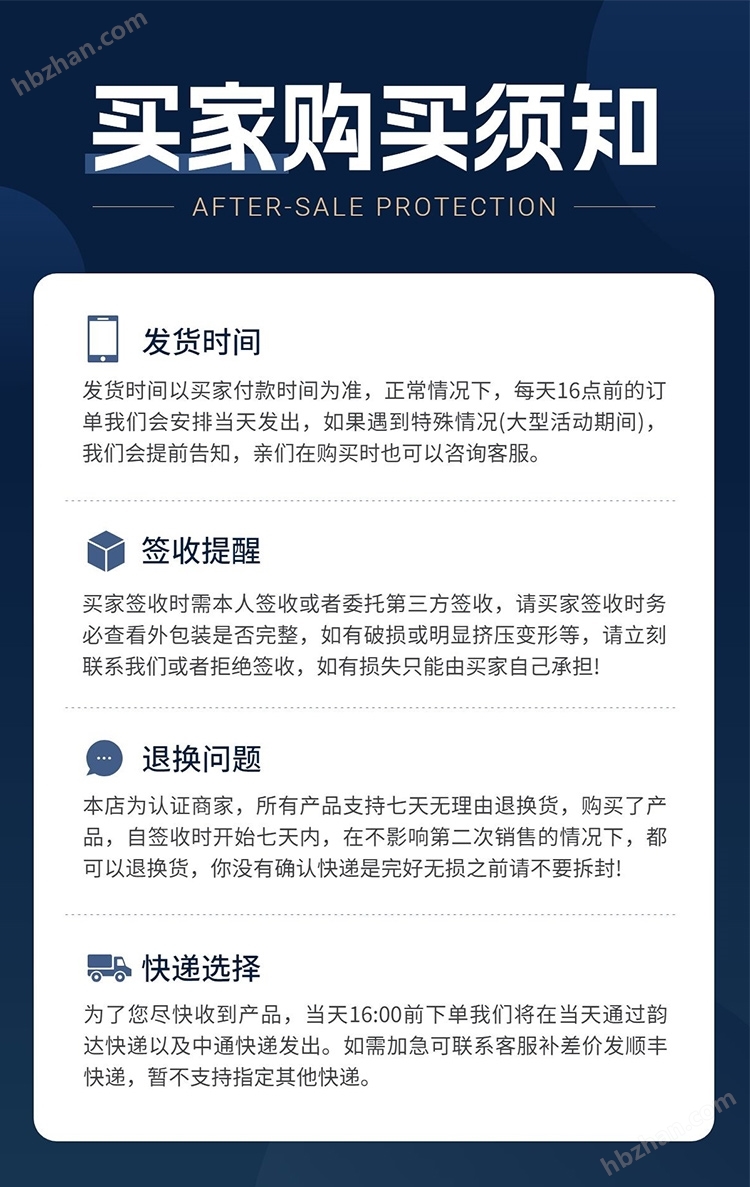 买家购买须知

AFTER-SALE PROTECTION

发货时间

发货时间以买家付款时间为准，正常情况下，每天16点前的订单我们会安排当天发出，如果遇到特殊情况(大型活动期间)，我们会提前告知，亲们在购买时也可以咨询客服。

签收提醒

买家签收时需本人签收或者委托第三方签收，请买家签收时务必查看外包装是否完整，如有破损或明显挤压变形等，请立刻联系我们或者拒绝签收，如有损失只能由买家自己承担!

退换问题

本店为认证商家，所有产品支持七天无理由退换货，购买了产品，自签收时开始七天内，在不影响第二次销售的情况下，都可以退换货，你没有确认快递是完好无损之前请不要拆封!

快递选择

为了您尽快收到产品，当天16:00前下单我们将在当天通过韵达快递以及中通快递发出。如需加急可联系客服补差价发顺丰快递，暂不支持指定其他快递。

hbzhan.com